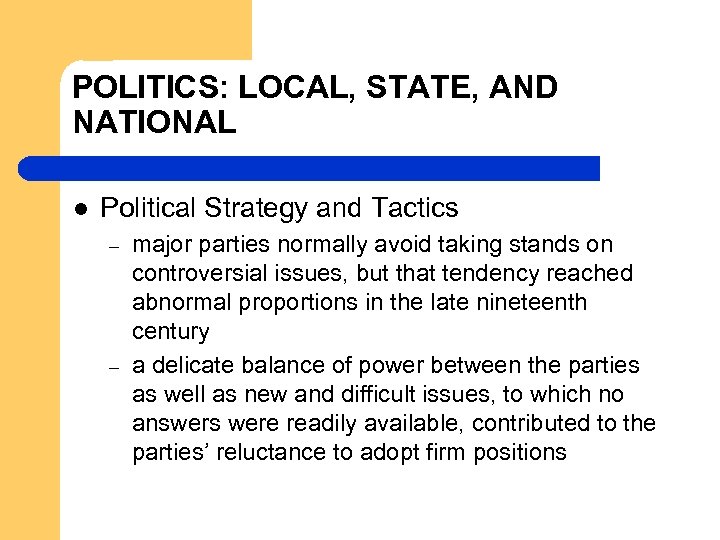 POLITICS: LOCAL, STATE, AND NATIONAL

• Political Strategy and Tactics

- major parties normally avoid taking stands on controversial issues, but that tendency reached abnormal proportions in the late nineteenth century

- a delicate balance of power between the parties as well as new and difficult issues, to which no answers were readily available, contributed to the parties' reluctance to adopt firm positions